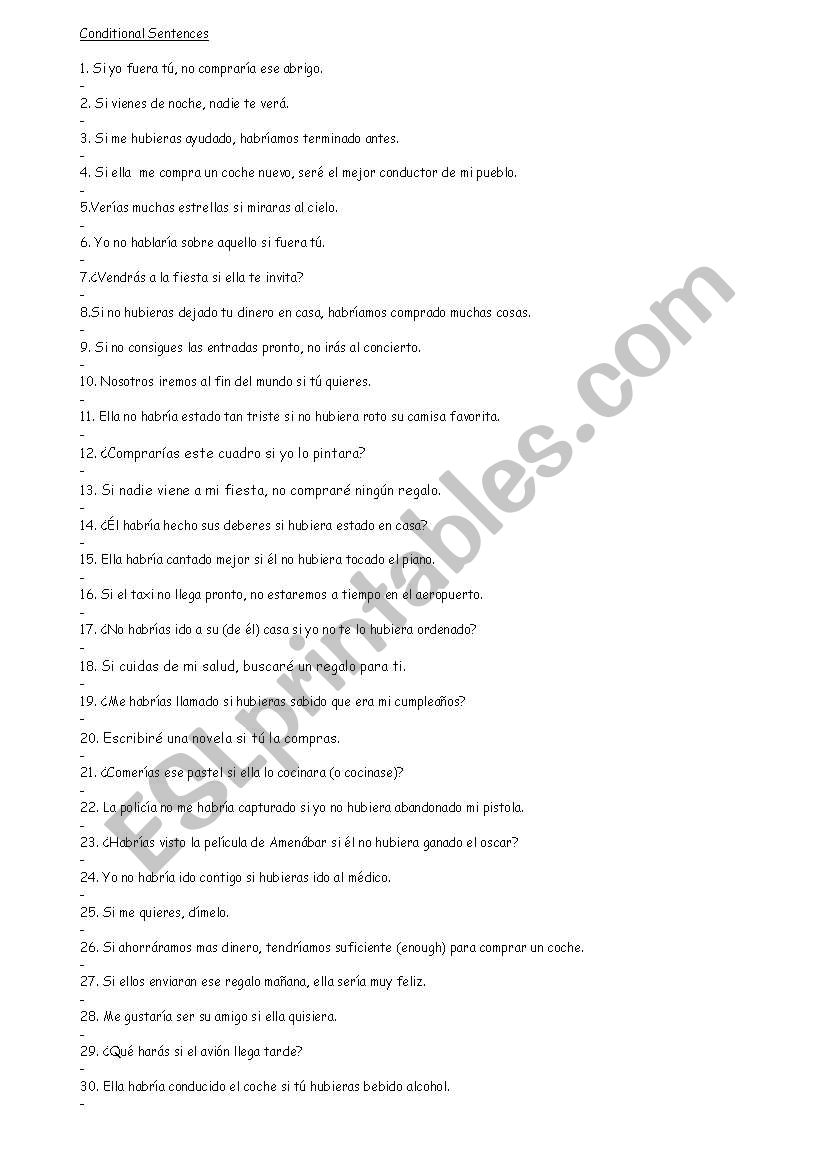 Conditional Sentences

1. Si yo fuera tú, no compraría ese abrigo.
-
2. Si vienes de noche, nadie te verá.
-
3. Si me hubieras ayudado, habríamos terminado antes.
-
4. Si ella me compra un coche nuevo, seré el mejor conductor de mi pueblo.
-
5.Verías muchas estrellas si miraras al cielo.
-
6. Yo no hablaría sobre aquello si fuera tú.
-
7.¿Vendrás a la fiesta si ella te invita?
-
8.Si no hubieras dejado tu dinero en casa, habríamos comprado muchas cosas.
-
9. Si no consigues las entradas pronto, no irás al concierto.
-
10. Nosotros iremos al fin del mundo si tú quieres.
-
11. Ella no habría estado tan triste si no hubiera roto su camisa favorita.
-
12. ¿Comprarías este cuadro si yo lo pintara?
-
13. Si nadie viene a mi fiesta, no compraré ningún regalo.
-
14. ¿Él habría hecho sus deberes si hubiera estado en casa?
-
15. Ella habría cantado mejor si él no hubiera tocado el piano.
-
16. Si el taxi no llega pronto, no estaremos a tiempo en el aeropuerto.
-
17. ¿No habrías ido a su (de él) casa si yo no te lo hubiera ordenado?
-
18. Si cuidas de mi salud, buscaré un regalo para ti.
-
19. ¿Me habrías llamado si hubieras sabido que era mi cumpleaños?
-
20. Escribiré una novela si tú la compras.
-
21. ¿Comerías ese pastel si ella lo cocinara (o cocinase)?
-
22. La policía no me habría capturado si yo no hubiera abandonado mi pistola.
-
23. ¿Habrías visto la película de Amenábar si él no hubiera ganado el oscar?
-
24. Yo no habría ido contigo si hubieras ido al médico.
-
25. Si me quieres, dímelo.
-
26. Si ahorráramos mas dinero, tendríamos suficiente (enough) para comprar un coche.
-
27. Si ellos enviaran ese regalo mañana, ella sería muy feliz.
-
28. Me gustaría ser su amigo si ella quisiera.
-
29. ¿Qué harás si el avión llega tarde?
-
30. Ella habría conducido el coche si tú hubieras bebido alcohol.
-

ESLprintables.com